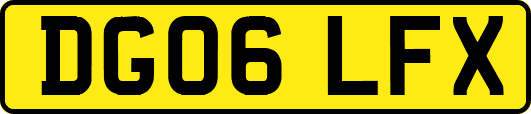 DG06 LFX